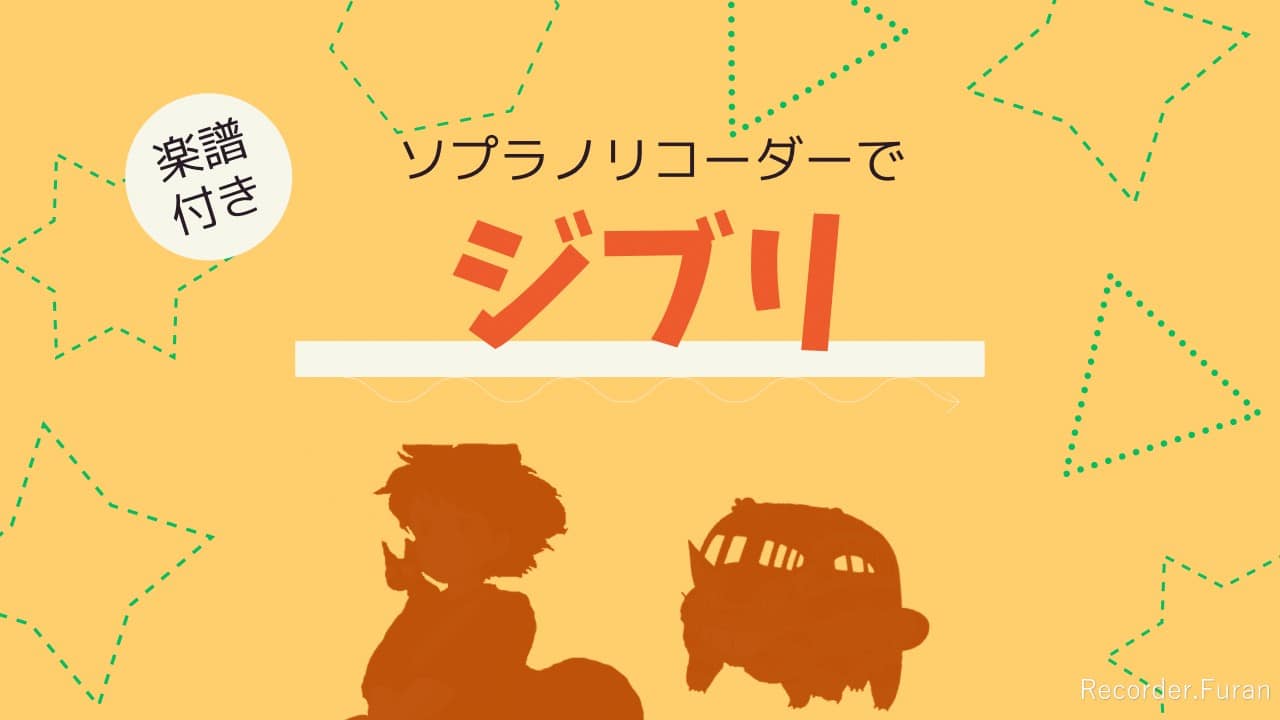 楽譜付き

ソプラノリコーダーで

ジブリ

Recorder.Furan